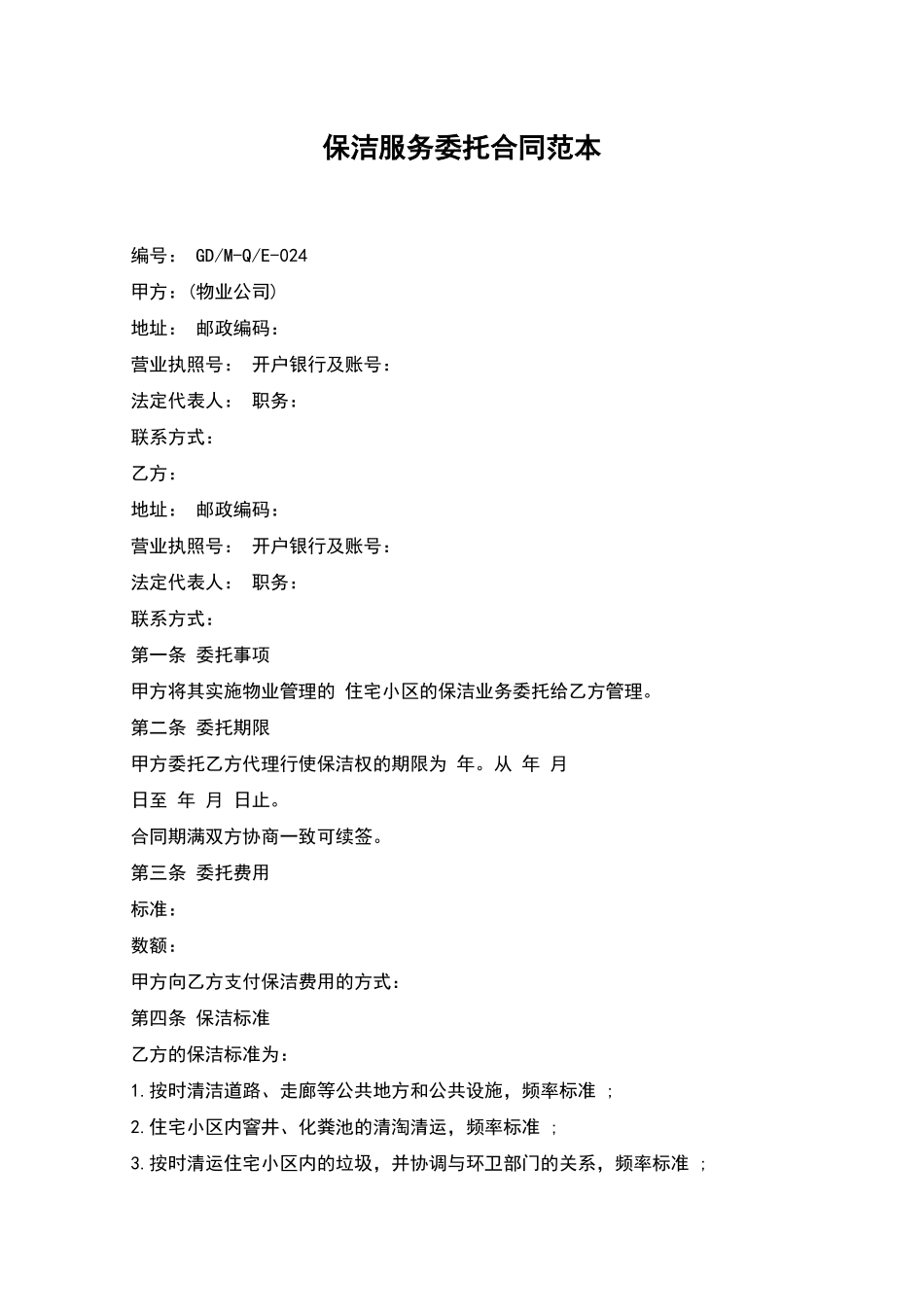 保洁服务委托合同范本

编号： GD/M-Q/E-024

甲方：(物业公司)

地址： 邮政编码：

营业执照号： 开户银行及账号：

法定代表人： 职务：

联系方式：

乙方：

地址： 邮政编码：

营业执照号： 开户银行及账号：

法定代表人： 职务：

联系方式：

第一条 委托事项

甲方将其实施物业管理的 住宅小区的保洁业务委托给乙方管理。

第二条 委托期限

甲方委托乙方代理行使保洁权的期限为 年。从 年 月 日至 年 月 日止。

合同期满双方协商一致可续签。

第三条 委托费用

标准：

数额：

甲方向乙方支付保洁费用的方式：

第四条 保洁标准

乙方的保洁标准为：

1.按时清洁道路、走廊等公共地方和公共设施，频率标准 ；

2.住宅小区内窨井、化粪池的清淘清运，频率标准 ；

3.按时清运住宅小区内的垃圾，并协调与环卫部门的关系，频率标准 ；